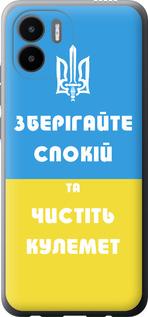 ЗБЕРІГАЙТЕ
СПОКІЙ
ТА
ЧИСТІТЬ
КУЛЕМЕТ